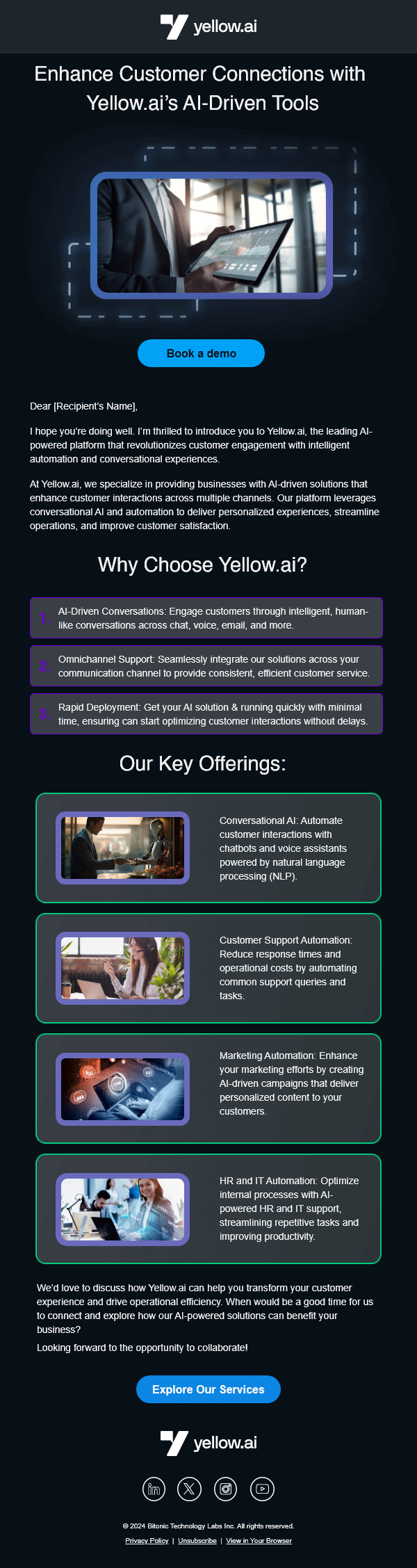 yellow.ai

Enhance Customer Connections with Yellow.ai's AI-Driven Tools

Book a demo

Dear [Recipient's Name],

I hope you're doing well. I'm thrilled to introduce you to Yellow.ai, the leading AI-powered platform that revolutionizes customer engagement with intelligent automation and conversational experiences.

At Yellow.ai, we specialize in providing businesses with AI-driven solutions that enhance customer interactions across multiple channels. Our platform leverages conversational AI and automation to deliver personalized experiences, streamline operations, and improve customer satisfaction.

Why Choose Yellow.ai?

1. AI-Driven Conversations: Engage customers through intelligent, human-like conversations across chat, voice, email, and more.

2. Omnichannel Support: Seamlessly integrate our solutions across your communication channel to provide consistent, efficient customer service.

3. Rapid Deployment: Get your AI solution & running quickly with minimal time, ensuring can start optimizing customer interactions without delays.

Our Key Offerings:

Conversational AI: Automate customer interactions with chatbots and voice assistants powered by natural language processing (NLP).

Customer Support Automation: Reduce response times and operational costs by automating common support queries and tasks.

Marketing Automation: Enhance your marketing efforts by creating AI-driven campaigns that deliver personalized content to your customers.

HR and IT Automation: Optimize internal processes with AI-powered HR and IT support, streamlining repetitive tasks and improving productivity.

We'd love to discuss how Yellow.ai can help you transform your customer experience and drive operational efficiency. When would be a good time for us to connect and explore how our AI-powered solutions can benefit your business?

Looking forward to the opportunity to collaborate!

Explore Our Services

yellow.ai

© 2024 Bitonic Technology Labs Inc. All rights reserved.

Privacy Policy | Unsubscribe | View in Your Browser